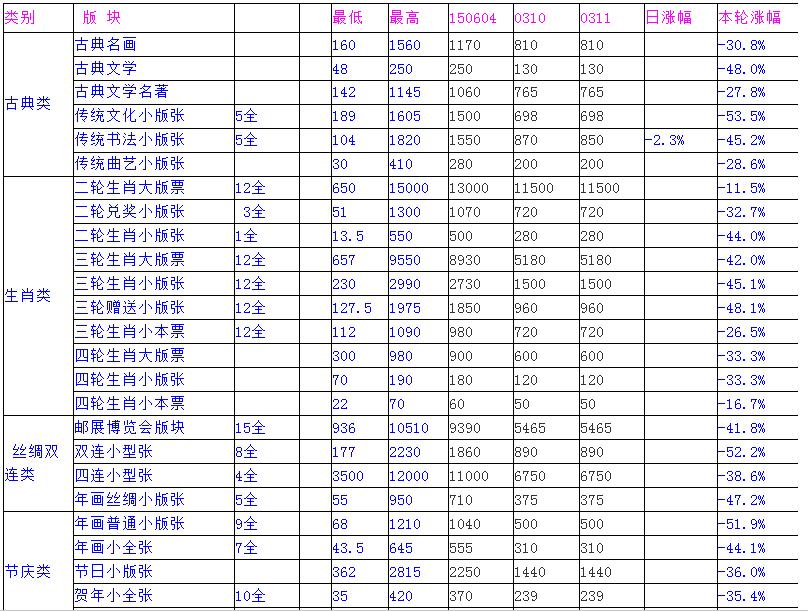 | 类别 | 版 块 | | | 最低 | 最高 | 150604 | 0310 | 0311 | 日涨幅 | 本轮涨幅 |
|---|---|---|---|---|---|---|---|---|---|---|
| 古典类 | 古典名画 | | | 160 | 1560 | 1170 | 810 | 810 | | -30.8% |
| | 古典文学 | | | 48 | 250 | 250 | 130 | 130 | | -48.0% |
| | 古典文学名著 | | | 142 | 1145 | 1060 | 765 | 765 | | -27.8% |
| | 传统文化小版张 | 5全 | | 189 | 1605 | 1500 | 698 | 698 | | -53.5% |
| | 传统书法小版张 | 5全 | | 104 | 1820 | 1550 | 870 | 850 | -2.3% | -45.2% |
| | 传统曲艺小版张 | | | 30 | 410 | 280 | 200 | 200 | | -28.6% |
| 生肖类 | 二轮生肖大版票 | 12全 | | 650 | 15000 | 13000 | 11500 | 11500 | | -11.5% |
| | 二轮兑奖小版张 | 3全 | | 51 | 1300 | 1070 | 720 | 720 | | -32.7% |
| | 二轮生肖小版张 | 1全 | | 13.5 | 550 | 500 | 280 | 280 | | -44.0% |
| | 三轮生肖大版票 | 12全 | | 657 | 9550 | 8930 | 5180 | 5180 | | -42.0% |
| | 三轮生肖小版张 | 12全 | | 230 | 2990 | 2730 | 1500 | 1500 | | -45.1% |
| | 三轮赠送小版张 | 12全 | | 127.5 | 1975 | 1850 | 960 | 960 | | -48.1% |
| | 三轮生肖小本票 | 12全 | | 112 | 1090 | 980 | 720 | 720 | | -26.5% |
| | 四轮生肖大版票 | | | 300 | 980 | 900 | 600 | 600 | | -33.3% |
| | 四轮生肖小版张 | | | 70 | 190 | 180 | 120 | 120 | | -33.3% |
| | 四轮生肖小本票 | | | 22 | 70 | 60 | 50 | 50 | | -16.7% |
| 丝绸双连类 | 邮展博览会版块 | 15全 | | 936 | 10510 | 9390 | 5465 | 5465 | | -41.8% |
| | 双连小型张 | 8全 | | 177 | 2230 | 1860 | 890 | 890 | | -52.2% |
| | 四连小型张 | 4全 | | 3500 | 12000 | 11000 | 6750 | 6750 | | -38.6% |
| | 年画丝绸小版张 | 5全 | | 55 | 950 | 710 | 375 | 375 | | -47.2% |
| 节庆类 | 年画普通小版张 | 9全 | | 68 | 1210 | 1040 | 500 | 500 | | -51.9% |
| | 年画小全张 | 7全 | | 43.5 | 645 | 555 | 310 | 310 | | -44.1% |
| | 节日小版张 | | | 362 | 2815 | 2250 | 1440 | 1440 | | -36.0% |
| | 贺年小全张 | 10全 | | 35 | 420 | 370 | 239 | 239 | | -35.4% |